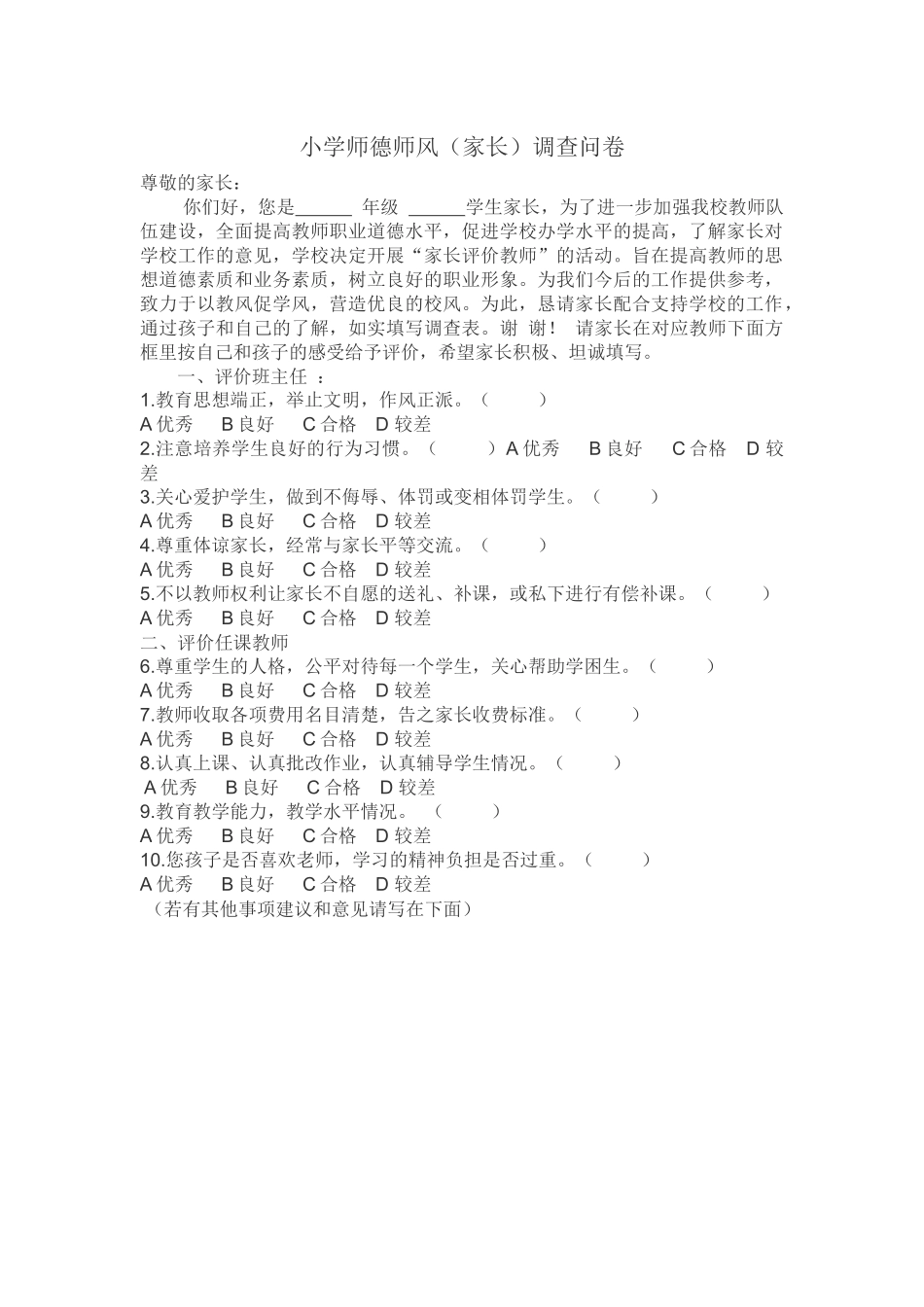 小学师德师风（家长）调查问卷

尊敬的家长：

你们好，您是______ 年级 ______学生家长，为了进一步加强我校教师队伍建设，全面提高教师职业道德水平，促进学校办学水平的提高，了解家长对学校工作的意见，学校决定开展“家长评价教师”的活动。旨在提高教师的思想道德素质和业务素质，树立良好的职业形象。为我们今后的工作提供参考，致力于以教风促学风，营造优良的校风。为此，恳请家长配合支持学校的工作，通过孩子和自己的了解，如实填写调查表。谢 谢！ 请家长在对应教师下面方框里按自己和孩子的感受给予评价，希望家长积极、坦诚填写。

一、评价班主任 ：

1.教育思想端正，举止文明，作风正派。（ ）
A 优秀 B 良好 C 合格 D 较差
2.注意培养学生良好的行为习惯。（ ）A 优秀 B 良好 C 合格 D 较差
3.关心爱护学生，做到不侮辱、体罚或变相体罚学生。（ ）
A 优秀 B 良好 C 合格 D 较差
4.尊重体谅家长，经常与家长平等交流。（ ）
A 优秀 B 良好 C 合格 D 较差
5.不以教师权利让家长不自愿的送礼、补课，或私下进行有偿补课。（ ）
A 优秀 B 良好 C 合格 D 较差
二、评价任课教师
6.尊重学生的人格，公平对待每一个学生，关心帮助学困生。（ ）
A 优秀 B 良好 C 合格 D 较差
7.教师收取各项费用名目清楚，告之家长收费标准。（ ）
A 优秀 B 良好 C 合格 D 较差
8.认真上课、认真批改作业，认真辅导学生情况。（ ）
A 优秀 B 良好 C 合格 D 较差
9.教育教学能力，教学水平情况。 （ ）
A 优秀 B 良好 C 合格 D 较差
10.您孩子是否喜欢老师，学习的精神负担是否过重。（ ）
A 优秀 B 良好 C 合格 D 较差
（若有其他事项建议和意见请写在下面）